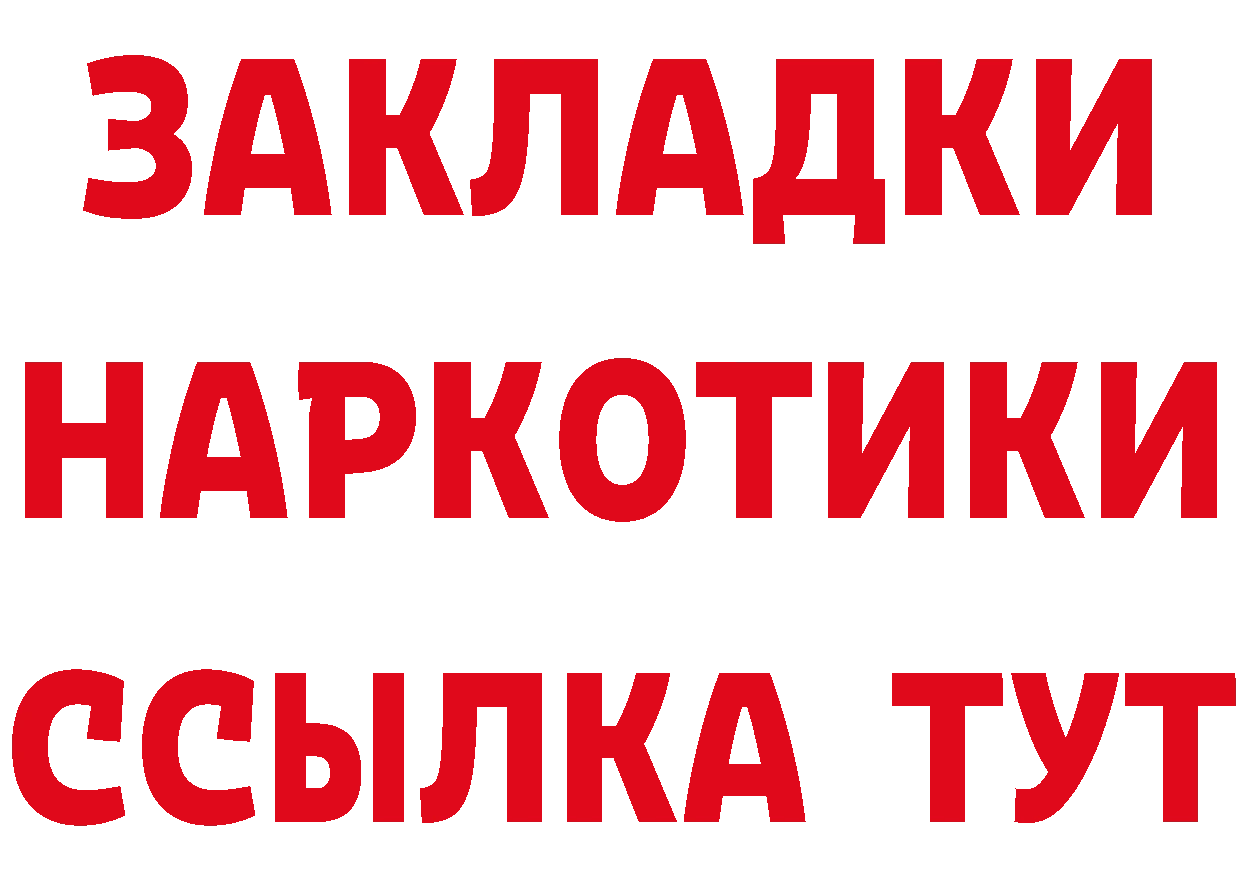 ЗАКЛАДКИ НАРКОТИКИ ССЫЛКА ТУТ